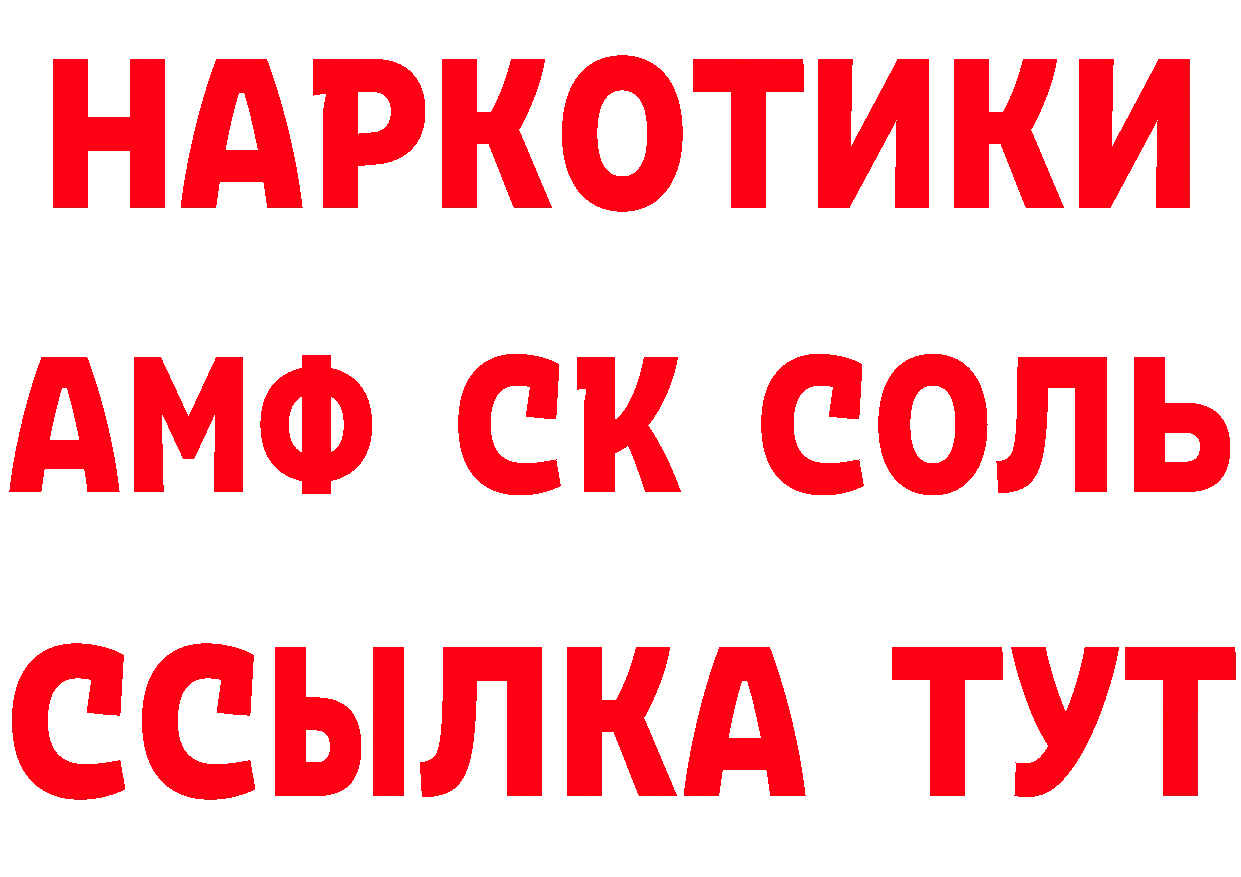 НАРКОТИКИ

АМФ СК СОЛЬ

ССЫЛКА ТУТ